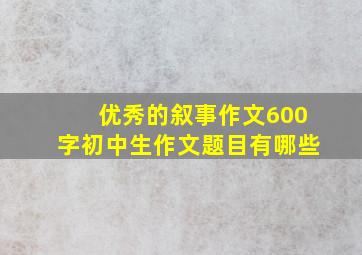 优秀的叙事作文600字初中生作文题目有哪些